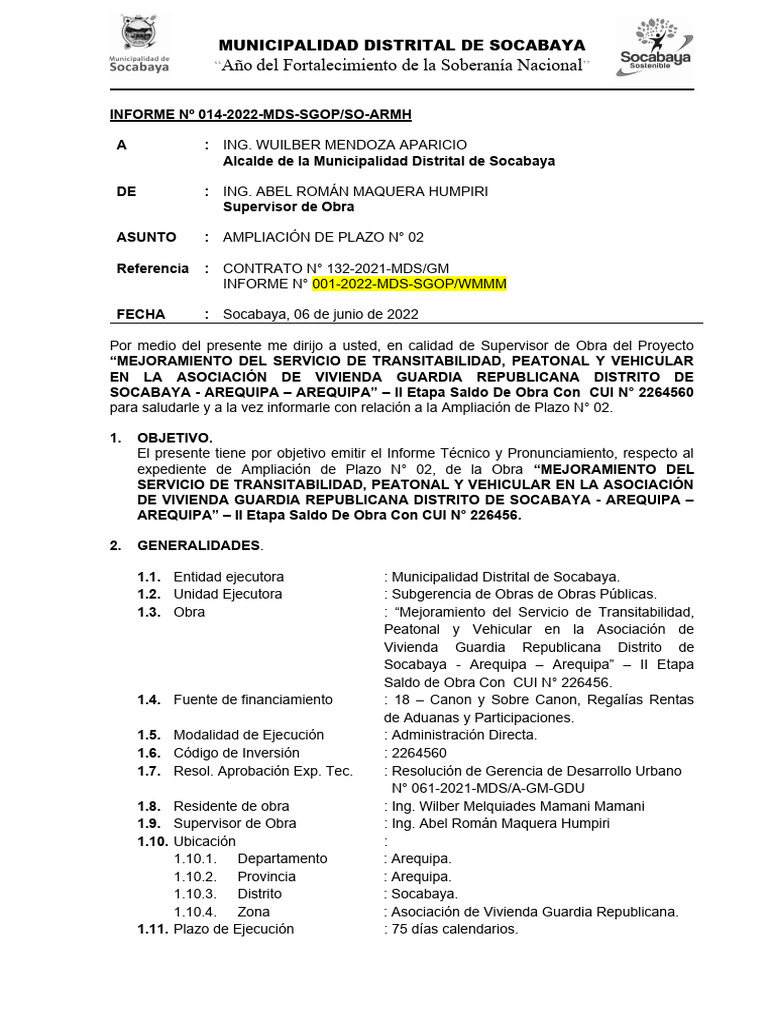 Municipalidad de Socabaya

MUNICIPALIDAD DISTRITAL DE SOCABAYA
"Año del Fortalecimiento de la Soberanía Nacional"

Socabaya Sostenible

INFORME Nº 014-2022-MDS-SGOP/SO-ARMH

A : ING. WUILBER MENDOZA APARICIO
Alcalde de la Municipalidad Distrital de Socabaya

DE : ING. ABEL ROMÁN MAQUERA HUMPIRI
Supervisor de Obra

ASUNTO : AMPLIACIÓN DE PLAZO N° 02

Referencia : CONTRATO N° 132-2021-MDS/GM
INFORME N° 001-2022-MDS-SGOP/WMMM

FECHA : Socabaya, 06 de junio de 2022

Por medio del presente me dirijo a usted, en calidad de Supervisor de Obra del Proyecto "MEJORAMIENTO DEL SERVICIO DE TRANSITABILIDAD, PEATONAL Y VEHICULAR EN LA ASOCIACIÓN DE VIVIENDA GUARDIA REPUBLICANA DISTRITO DE SOCABAYA - AREQUIPA – AREQUIPA" – II Etapa Saldo De Obra Con CUI N° 2264560 para saludarle y a la vez informarle con relación a la Ampliación de Plazo N° 02.

1. OBJETIVO.
El presente tiene por objetivo emitir el Informe Técnico y Pronunciamiento, respecto al expediente de Ampliación de Plazo N° 02, de la Obra "MEJORAMIENTO DEL SERVICIO DE TRANSITABILIDAD, PEATONAL Y VEHICULAR EN LA ASOCIACIÓN DE VIVIENDA GUARDIA REPUBLICANA DISTRITO DE SOCABAYA - AREQUIPA – AREQUIPA" – II Etapa Saldo De Obra Con CUI N° 226456.

2. GENERALIDADES.

1.1. Entidad ejecutora : Municipalidad Distrital de Socabaya.
1.2. Unidad Ejecutora : Subgerencia de Obras de Obras Públicas.
1.3. Obra : "Mejoramiento del Servicio de Transitabilidad, Peatonal y Vehicular en la Asociación de Vivienda Guardia Republicana Distrito de Socabaya - Arequipa – Arequipa" – II Etapa Saldo de Obra Con CUI N° 226456.
1.4. Fuente de financiamiento : 18 – Canon y Sobre Canon, Regalías Rentas de Aduanas y Participaciones.
1.5. Modalidad de Ejecución : Administración Directa.
1.6. Código de Inversión : 2264560
1.7. Resol. Aprobación Exp. Tec. : Resolución de Gerencia de Desarrollo Urbano N° 061-2021-MDS/A-GM-GDU
1.8. Residente de obra : Ing. Wilber Melquiades Mamani Mamani
1.9. Supervisor de Obra : Ing. Abel Román Maquera Humpiri
1.10. Ubicación :
1.10.1. Departamento : Arequipa.
1.10.2. Provincia : Arequipa.
1.10.3. Distrito : Socabaya.
1.10.4. Zona : Asociación de Vivienda Guardia Republicana.
1.11. Plazo de Ejecución : 75 días calendarios.